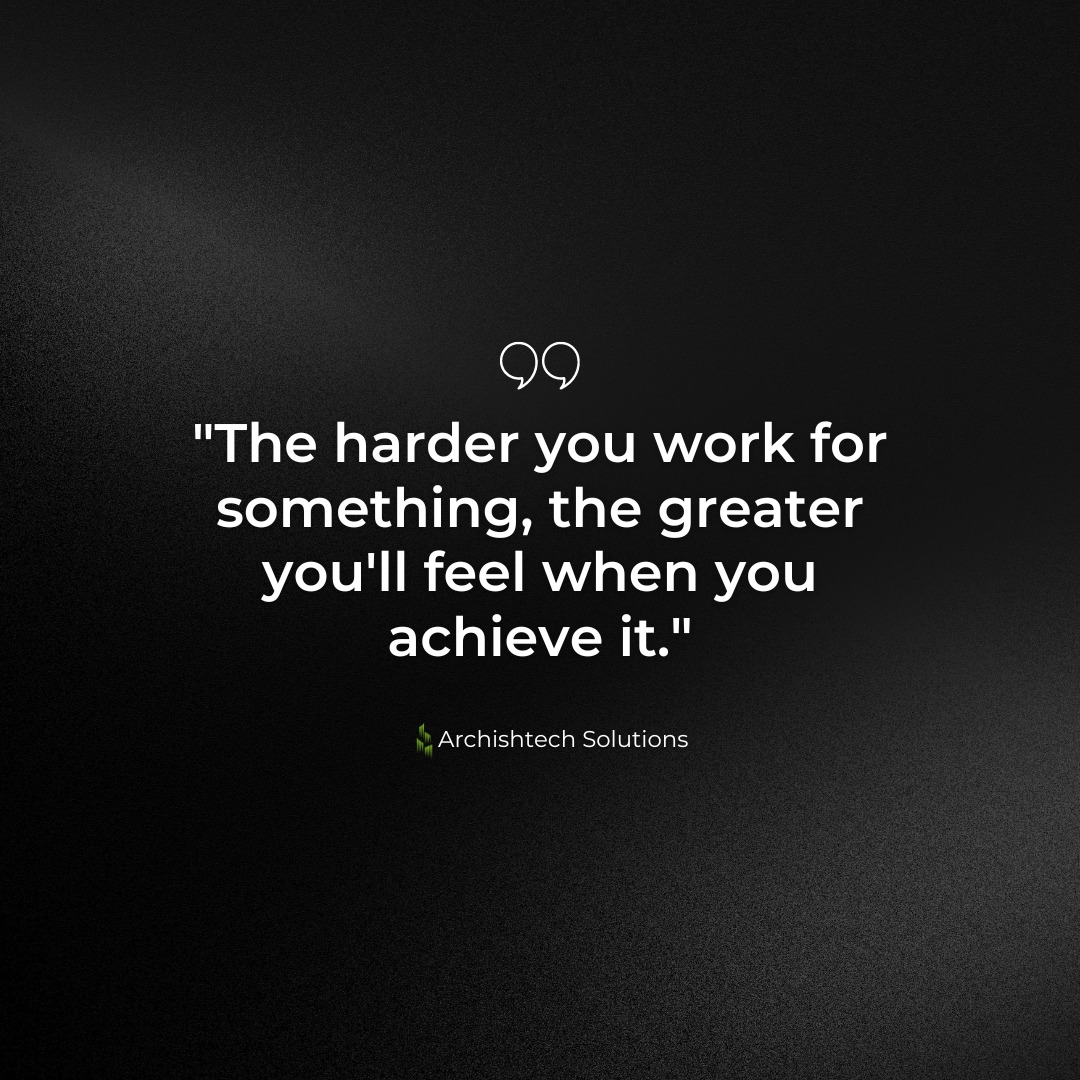 "The harder you work for something, the greater you'll feel when you achieve it."

Archishtech Solutions